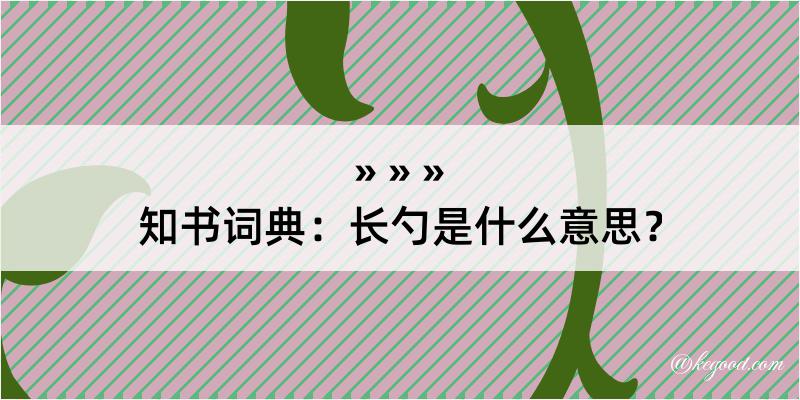 » » »
知书词典：长勺是什么意思？

@kegood.com